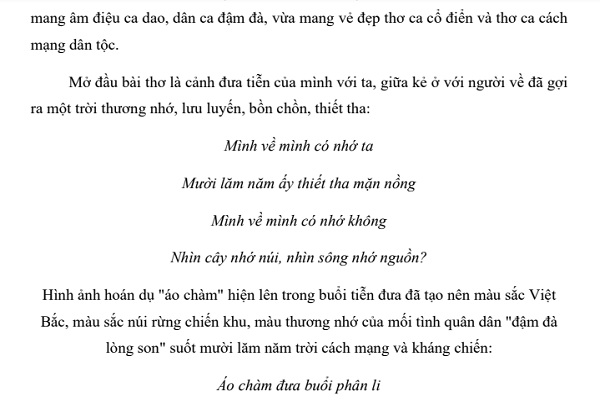 mang âm điệu ca dao, dân ca đậm đà, vừa mang vẻ đẹp thơ ca cổ điển và thơ ca cách mạng dân tộc.

Mở đầu bài thơ là cảnh đưa tiễn của mình với ta, giữa kẻ ở với người về đã gợi ra một trời thương nhớ, lưu luyến, bồn chồn, thiết tha:

Mình về mình có nhớ ta

Mười lăm năm ấy thiết tha mặn nồng

Mình về mình có nhớ không

Nhìn cây nhớ núi, nhìn sông nhớ nguồn?

Hình ảnh hoán dụ "áo chàm" hiện lên trong buổi tiễn đưa đã tạo nên màu sắc Việt Bắc, màu sắc núi rừng chiến khu, màu thương nhớ của mối tình quân dân "đậm đà lòng son" suốt mười lăm năm trời cách mạng và kháng chiến:

Áo chàm đưa buổi phân li